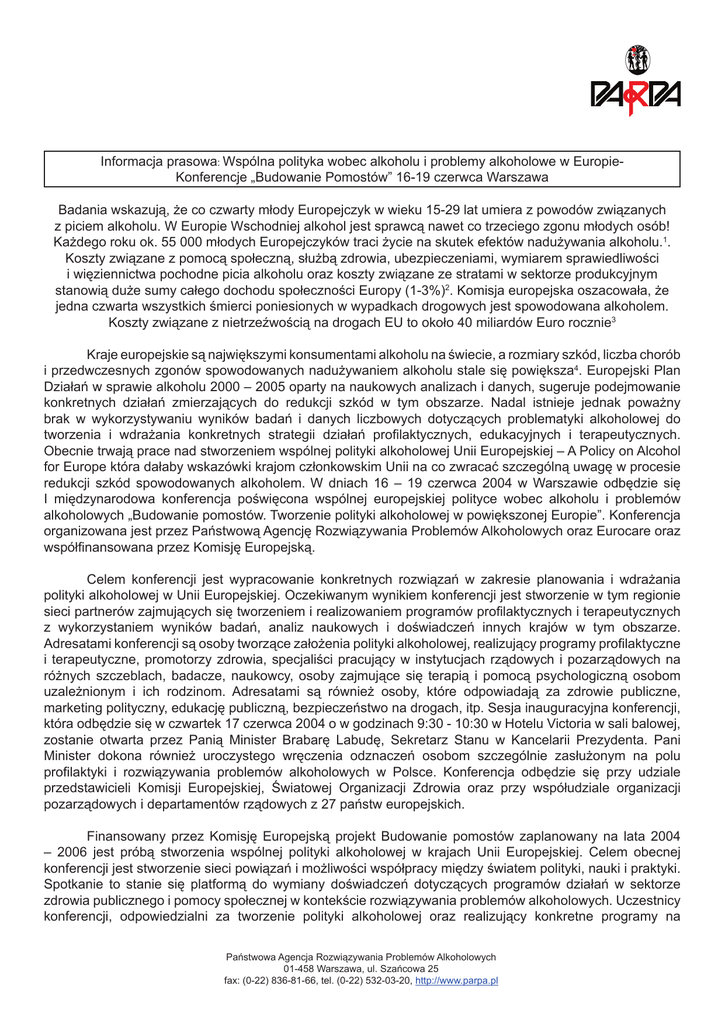 PARPA

Informacja prasowa: Wspólna polityka wobec alkoholu i problemy alkoholowe w Europie- Konferencje „Budowanie Pomostów" 16-19 czerwca Warszawa

Badania wskazują, że co czwarty młody Europejczyk w wieku 15-29 lat umiera z powodów związanych z piciem alkoholu. W Europie Wschodniej alkohol jest sprawcą nawet co trzeciego zgonu młodych osób! Każdego roku ok. 55 000 młodych Europejczyków traci życie na skutek efektów nadużywania alkoholu.$^1$. Koszty związane z pomocą społeczną, służbą zdrowia, ubezpieczeniami, wymiarem sprawiedliwości i więziennictwa pochodne picia alkoholu oraz koszty związane ze stratami w sektorze produkcyjnym stanowią duże sumy całego dochodu społeczności Europy (1-3%)$^2$. Komisja europejska oszacowała, że jedna czwarta wszystkich śmierci poniesionych w wypadkach drogowych jest spowodowana alkoholem. Koszty związane z nietrzeźwością na drogach EU to około 40 miliardów Euro rocznie$^3$

Kraje europejskie są największymi konsumentami alkoholu na świecie, a rozmiary szkód, liczba chorób i przedwczesnych zgonów spowodowanych nadużywaniem alkoholu stale się powiększa$^4$. Europejski Plan Działań w sprawie alkoholu 2000 – 2005 oparty na naukowych analizach i danych, sugeruje podejmowanie konkretnych działań zmierzających do redukcji szkód w tym obszarze. Nadal istnieje jednak poważny brak w wykorzystywaniu wyników badań i danych liczbowych dotyczących problematyki alkoholowej do tworzenia i wdrażania konkretnych strategii działań profilaktycznych, edukacyjnych i terapeutycznych. Obecnie trwają prace nad stworzeniem wspólnej polityki alkoholowej Unii Europejskiej – A Policy on Alcohol for Europe która dałaby wskazówki krajom członkowskim Unii na co zwracać szczególną uwagę w procesie redukcji szkód spowodowanych alkoholem. W dniach 16 – 19 czerwca 2004 w Warszawie odbędzie się I międzynarodowa konferencja poświęcona wspólnej europejskiej polityce wobec alkoholu i problemów alkoholowych „Budowanie pomostów. Tworzenie polityki alkoholowej w powiększonej Europie". Konferencja organizowana jest przez Państwową Agencję Rozwiązywania Problemów Alkoholowych oraz Eurocare oraz współfinansowana przez Komisję Europejską.

Celem konferencji jest wypracowanie konkretnych rozwiązań w zakresie planowania i wdrażania polityki alkoholowej w Unii Europejskiej. Oczekiwanym wynikiem konferencji jest stworzenie w tym regionie sieci partnerów zajmujących się tworzeniem i realizowaniem programów profilaktycznych i terapeutycznych z wykorzystaniem wyników badań, analiz naukowych i doświadczeń innych krajów w tym obszarze. Adresatami konferencji są osoby tworzące założenia polityki alkoholowej, realizujący programy profilaktyczne i terapeutyczne, promotorzy zdrowia, specjaliści pracujący w instytucjach rządowych i pozarządowych na różnych szczeblach, badacze, naukowcy, osoby zajmujące się terapią i pomocą psychologiczną osobom uzależnionym i ich rodzinom. Adresatami są również osoby, które odpowiadają za zdrowie publiczne, marketing polityczny, edukację publiczną, bezpieczeństwo na drogach, itp. Sesja inauguracyjna konferencji, która odbędzie się w czwartek 17 czerwca 2004 o w godzinach 9:30 - 10:30 w Hotelu Victoria w sali balowej, zostanie otwarta przez Panią Minister Brabarę Labudę, Sekretarz Stanu w Kancelarii Prezydenta. Pani Minister dokona również uroczystego wręczenia odznaczeń osobom szczególnie zasłużonym na polu profilaktyki i rozwiązywania problemów alkoholowych w Polsce. Konferencja odbędzie się przy udziale przedstawicieli Komisji Europejskiej, Światowej Organizacji Zdrowia oraz przy współudziale organizacji pozarządowych i departamentów rządowych z 27 państw europejskich.

Finansowany przez Komisję Europejską projekt Budowanie pomostów zaplanowany na lata 2004 – 2006 jest próbą stworzenia wspólnej polityki alkoholowej w krajach Unii Europejskiej. Celem obecnej konferencji jest stworzenie sieci powiązań i możliwości współpracy między światem polityki, nauki i praktyki. Spotkanie to stanie się platformą do wymiany doświadczeń dotyczących programów działań w sektorze zdrowia publicznego i pomocy społecznej w kontekście rozwiązywania problemów alkoholowych. Uczestnicy konferencji, odpowiedzialni za tworzenie polityki alkoholowej oraz realizujący konkretne programy na

Państwowa Agencja Rozwiązywania Problemów Alkoholowych
01-458 Warszawa, ul. Szańcowa 25
fax: (0-22) 836-81-66, tel. (0-22) 532-03-20, http://www.parpa.pl